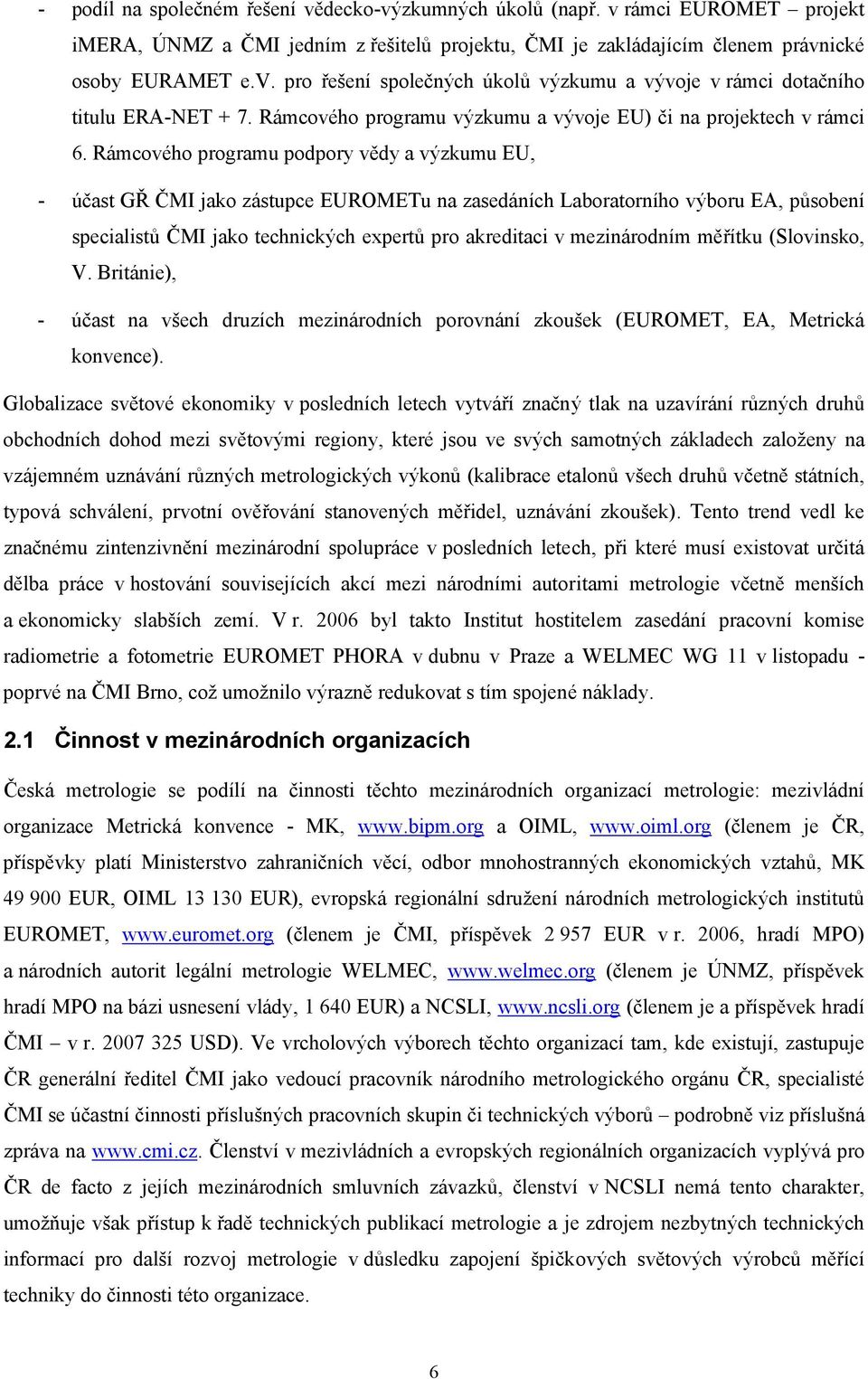 - podíl na společném řešení vědecko-výzkumných úkolů (např. v rámci EUROMET – projekt iMERA, ÚNMZ a ČMI jedním z řešitelů projektu, ČMI je zakládajícím členem právnické osoby EURAMET e.v. pro řešení společných úkolů výzkumu a vývoje v rámci dotačního titulu ERA-NET + 7. Rámcového programu výzkumu a vývoje EU) či na projektech v rámci 6. Rámcového programu podpory vědy a výzkumu EU,

- účast GŘ ČMI jako zástupce EUROMETu na zasedáních Laboratorního výboru EA, působení specialistů ČMI jako technických expertů pro akreditaci v mezinárodním měřítku (Slovinsko, V. Británie),

- účast na všech druzích mezinárodních porovnání zkoušek (EUROMET, EA, Metrická konvence).

Globalizace světové ekonomiky v posledních letech vytváří značný tlak na uzavírání různých druhů obchodních dohod mezi světovými regiony, které jsou ve svých samotných základech založeny na vzájemném uznávání různých metrologických výkonů (kalibrace etalonů všech druhů včetně státních, typová schválení, prvotní ověřování stanovených měřidel, uznávání zkoušek). Tento trend vedl ke značnému zintenzivnění mezinárodní spolupráce v posledních letech, při které musí existovat určitá dělba práce v hostování souvisejících akcí mezi národními autoritami metrologie včetně menších a ekonomicky slabších zemí. V r. 2006 byl takto Institut hostitelem zasedání pracovní komise radiometrie a fotometrie EUROMET PHORA v dubnu v Praze a WELMEC WG 11 v listopadu - poprvé na ČMI Brno, což umožnilo výrazně redukovat s tím spojené náklady.

2.1 Činnost v mezinárodních organizacích

Česká metrologie se podílí na činnosti těchto mezinárodních organizací metrologie: mezivládní organizace Metrická konvence - MK, www.bipm.org a OIML, www.oiml.org (členem je ČR, příspěvky platí Ministerstvo zahraničních věcí, odbor mnohostranných ekonomických vztahů, MK 49 900 EUR, OIML 13 130 EUR), evropská regionální sdružení národních metrologických institutů EUROMET, www.euromet.org (členem je ČMI, příspěvek 2 957 EUR v r. 2006, hradí MPO) a národních autorit legální metrologie WELMEC, www.welmec.org (členem je ÚNMZ, příspěvek hradí MPO na bázi usnesení vlády, 1 640 EUR) a NCSLI, www.ncsli.org (členem je a příspěvek hradí ČMI – v r. 2007 325 USD). Ve vrcholových výborech těchto organizací tam, kde existují, zastupuje ČR generální ředitel ČMI jako vedoucí pracovník národního metrologického orgánu ČR, specialisté ČMI se účastní činnosti příslušných pracovních skupin či technických výborů – podrobně viz příslušná zpráva na www.cmi.cz. Členství v mezivládních a evropských regionálních organizacích vyplývá pro ČR de facto z jejích mezinárodních smluvních závazků, členství v NCSLI nemá tento charakter, umožňuje však přístup k řadě technických publikací metrologie a je zdrojem nezbytných technických informací pro další rozvoj metrologie v důsledku zapojení špičkových světových výrobců měřící techniky do činnosti této organizace.

6